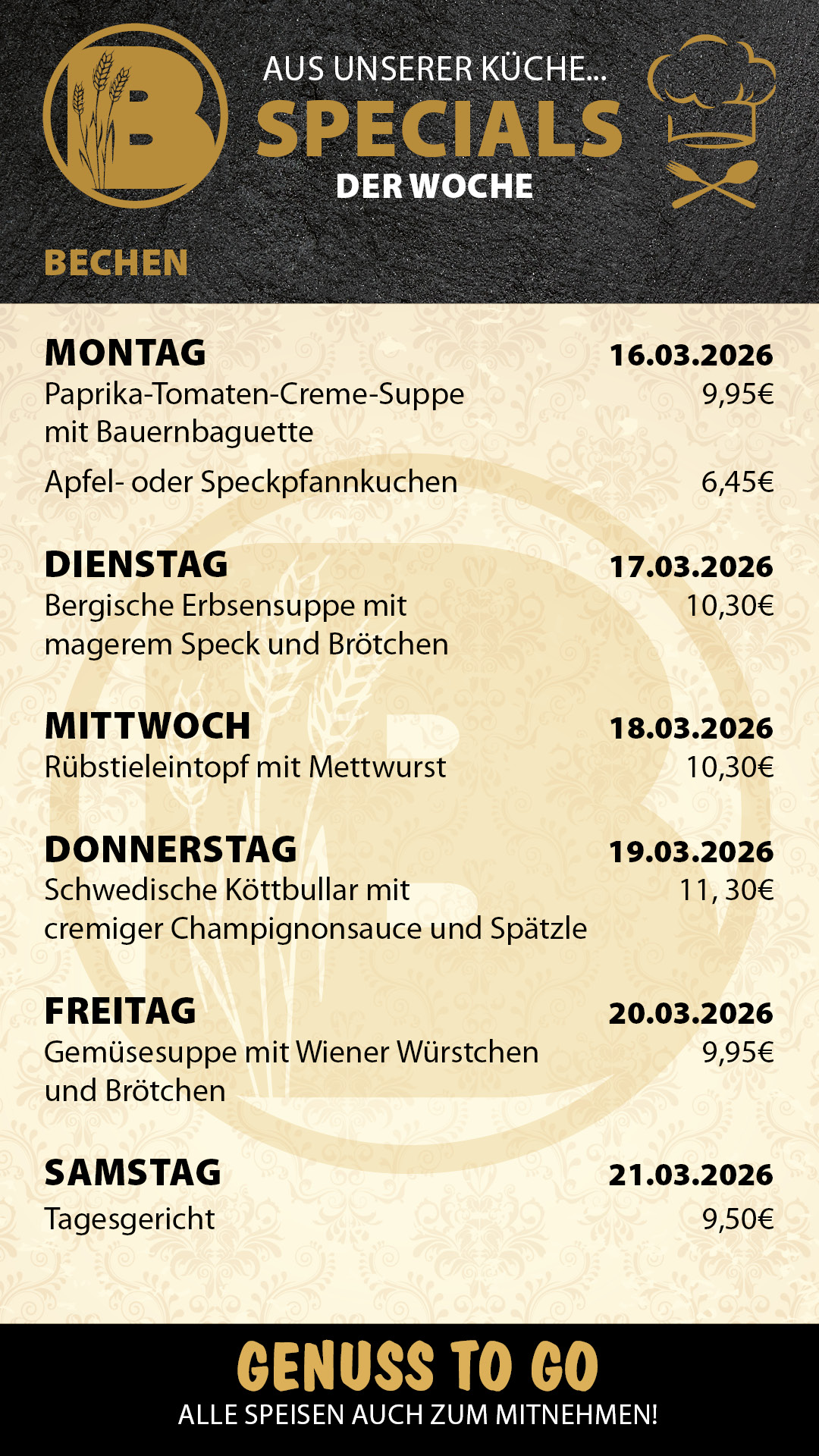 B

AUS UNSERER KÜCHE...
SPECIALS
DER WOCHE

BECHEN

MONTAG 16.03.2026
Paprika-Tomaten-Creme-Suppe mit Bauernbaguette 9,95€
Apfel- oder Speckpfannkuchen 6,45€

DIENSTAG 17.03.2026
Bergische Erbsensuppe mit magerem Speck und Brötchen 10,30€

MITTWOCH 18.03.2026
Rübstieleintopf mit Mettwurst 10,30€

DONNERSTAG 19.03.2026
Schwedische Köttbullar mit cremiger Champignonsauce und Spätzle 11, 30€

FREITAG 20.03.2026
Gemüsesuppe mit Wiener Würstchen und Brötchen 9,95€

SAMSTAG 21.03.2026
Tagesgericht 9,50€

GENUSS TO GO
ALLE SPEISEN AUCH ZUM MITNEHMEN!